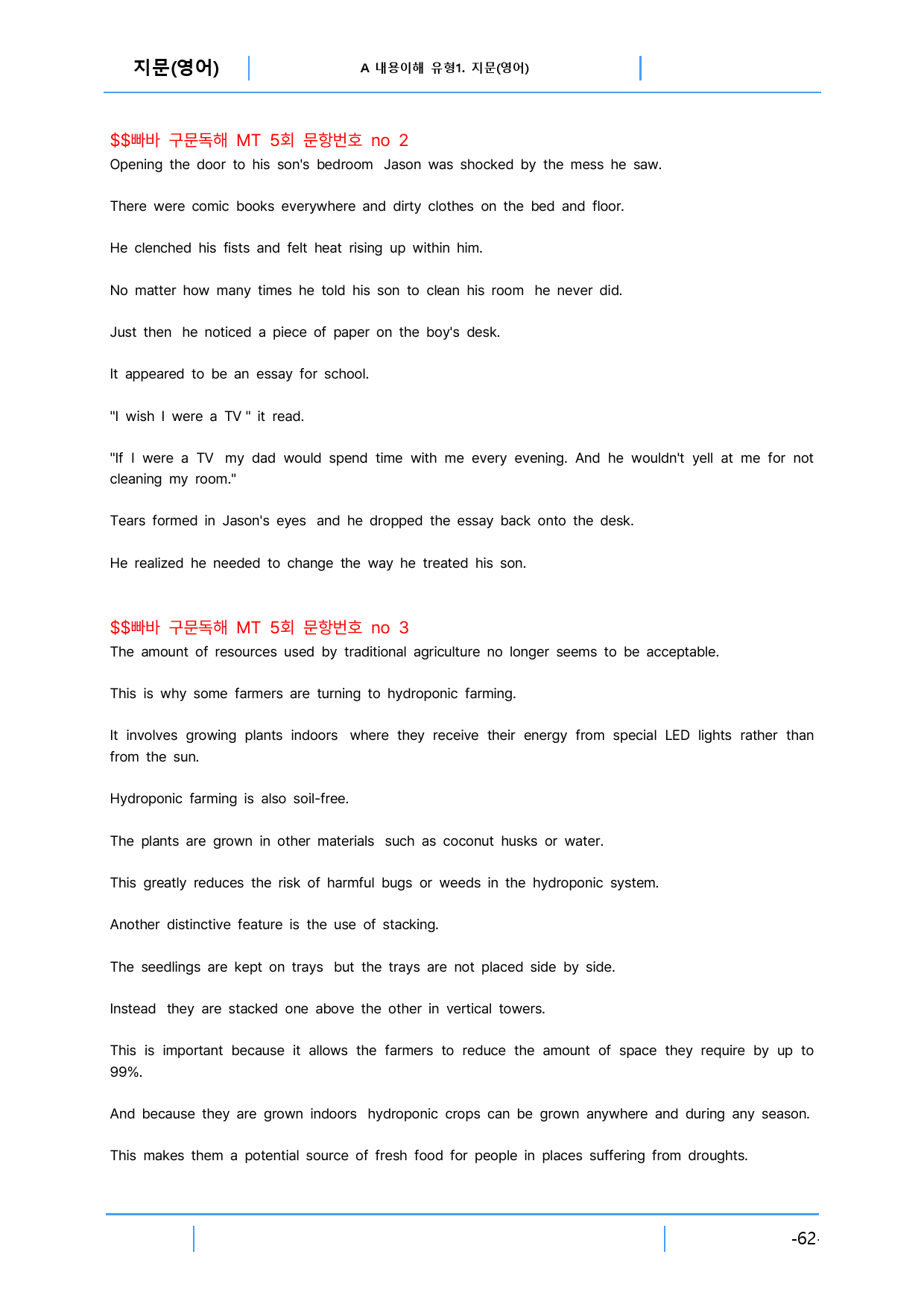 지문(영어)

A 내용이해 유형1. 지문(영어)

$$빠바 구문독해 MT 5회 문항번호 no 2
Opening the door to his son's bedroom Jason was shocked by the mess he saw.

There were comic books everywhere and dirty clothes on the bed and floor.

He clenched his fists and felt heat rising up within him.

No matter how many times he told his son to clean his room he never did.

Just then he noticed a piece of paper on the boy's desk.

It appeared to be an essay for school.

"I wish I were a TV " it read.

"If I were a TV my dad would spend time with me every evening. And he wouldn't yell at me for not cleaning my room."

Tears formed in Jason's eyes and he dropped the essay back onto the desk.

He realized he needed to change the way he treated his son.

$$빠바 구문독해 MT 5회 문항번호 no 3
The amount of resources used by traditional agriculture no longer seems to be acceptable.

This is why some farmers are turning to hydroponic farming.

It involves growing plants indoors where they receive their energy from special LED lights rather than from the sun.

Hydroponic farming is also soil-free.

The plants are grown in other materials such as coconut husks or water.

This greatly reduces the risk of harmful bugs or weeds in the hydroponic system.

Another distinctive feature is the use of stacking.

The seedlings are kept on trays but the trays are not placed side by side.

Instead they are stacked one above the other in vertical towers.

This is important because it allows the farmers to reduce the amount of space they require by up to 99%.

And because they are grown indoors hydroponic crops can be grown anywhere and during any season.

This makes them a potential source of fresh food for people in places suffering from droughts.

-62-